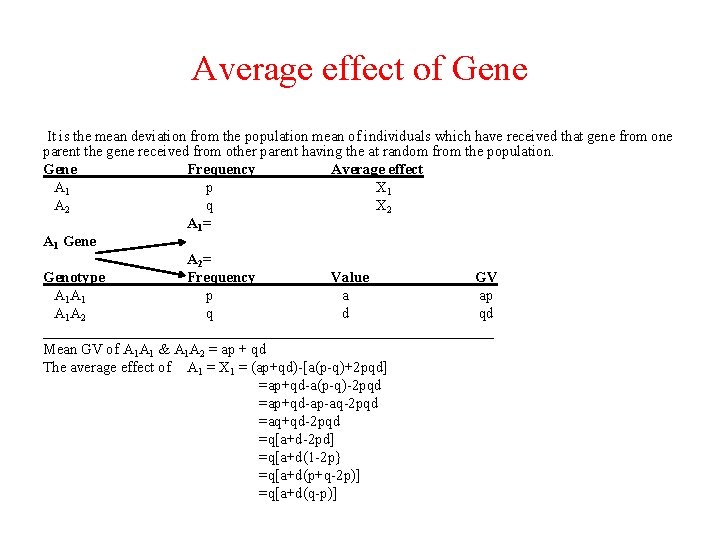 Average effect of Gene

It is the mean deviation from the population mean of individuals which have received that gene from one parent the gene received from other parent having the at random from the population.

| Gene | Frequency | Average effect |
|---|---|---|
| $A_1$ | p | $X_1$ |
| $A_2$ | q | $X_2$ |

$A_1$=

$A_1$ Gene

$A_2$=

| Genotype | Frequency | Value | GV |
|---|---|---|---|
| $A_1A_1$ | p | a | ap |
| $A_1A_2$ | q | d | qd |

Mean GV of $A_1A_1$ & $A_1A_2$ = ap + qd

The average effect of $A_1 = X_1$ = (ap+qd)-[a(p-q)+2pqd]
=ap+qd-a(p-q)-2pqd
=ap+qd-ap-aq-2pqd
=aq+qd-2pqd
=q[a+d-2pd]
=q[a+d(1-2p}
=q[a+d(p+q-2p)]
=q[a+d(q-p)]